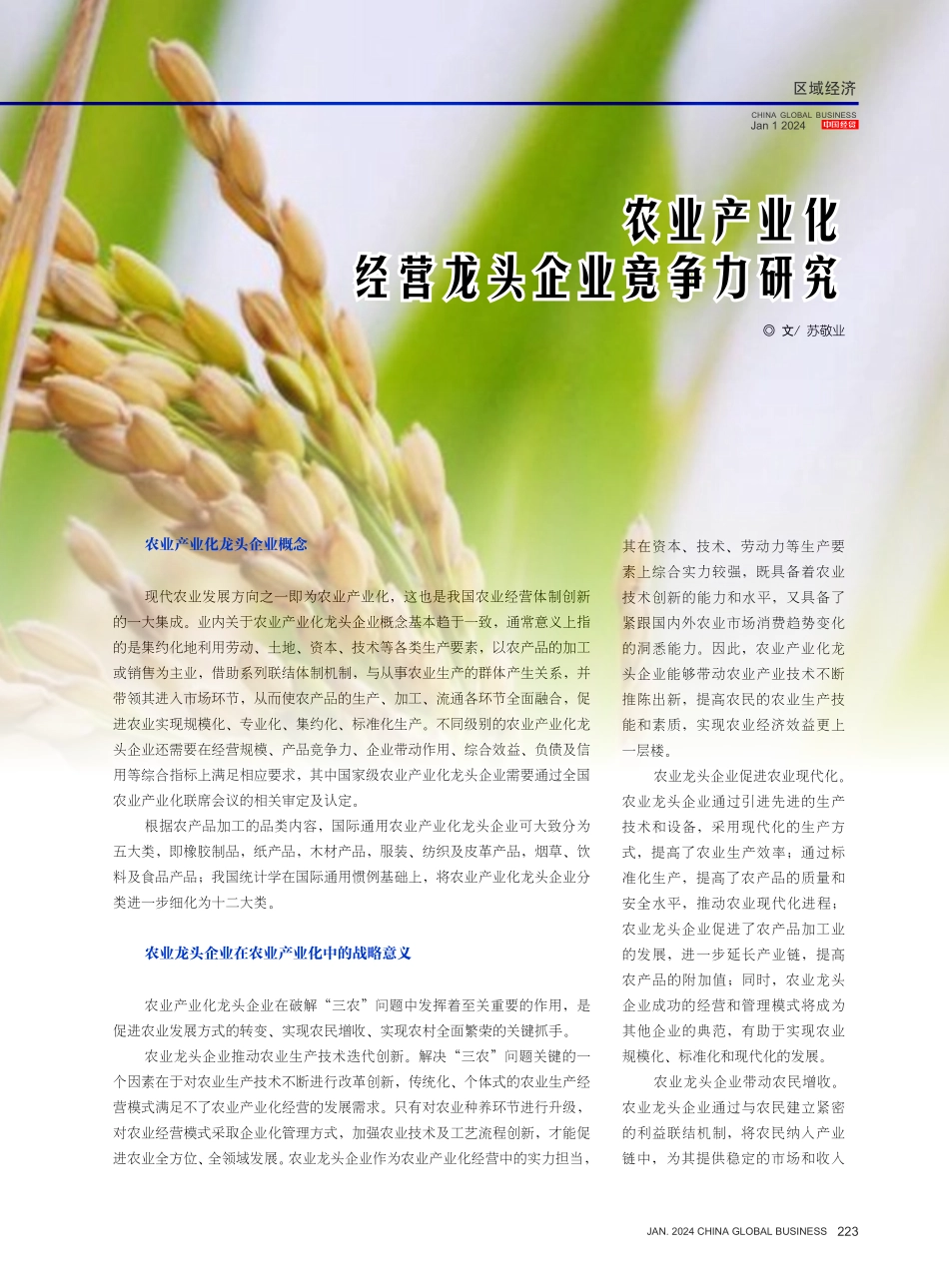 区域经济

CHINA GLOBAL BUSINESS
Jan 1 2024 中国经贸

农业产业化
经营龙头企业竞争力研究

◎ 文/ 苏敬业

农业产业化龙头企业概念

现代农业发展方向之一即为农业产业化，这也是我国农业经营体制创新的一大集成。业内关于农业产业化龙头企业概念基本趋于一致，通常意义上指的是集约化地利用劳动、土地、资本、技术等各类生产要素，以农产品的加工或销售为主业，借助系列联结体制机制，与从事农业生产的群体产生关系，并带领其进入市场环节，从而使农产品的生产、加工、流通各环节全面融合，促进农业实现规模化、专业化、集约化、标准化生产。不同级别的农业产业化龙头企业还需要在经营规模、产品竞争力、企业带动作用、综合效益、负债及信用等综合指标上满足相应要求，其中国家级农业产业化龙头企业需要通过全国农业产业化联席会议的相关审定及认定。

根据农产品加工的品类内容，国际通用农业产业化龙头企业可大致分为五大类，即橡胶制品，纸产品，木材产品，服装、纺织及皮革产品，烟草、饮料及食品产品；我国统计学在国际通用惯例基础上，将农业产业化龙头企业分类进一步细化为十二大类。

农业龙头企业在农业产业化中的战略意义

农业产业化龙头企业在破解“三农”问题中发挥着至关重要的作用，是促进农业发展方式的转变、实现农民增收、实现农村全面繁荣的关键抓手。

农业龙头企业推动农业生产技术迭代创新。解决“三农”问题关键的一个因素在于对农业生产技术不断进行改革创新，传统化、个体式的农业生产经营模式满足不了农业产业化经营的发展需求。只有对农业种养环节进行升级，对农业经营模式采取企业化管理方式，加强农业技术及工艺流程创新，才能促进农业全方位、全领域发展。农业龙头企业作为农业产业化经营中的实力担当，其在资本、技术、劳动力等生产要素上综合实力较强，既具备着农业技术创新的能力和水平，又具备了紧跟国内外农业市场消费趋势变化的洞悉能力。因此，农业产业化龙头企业能够带动农业产业技术不断推陈出新，提高农民的农业生产技能和素质，实现农业经济效益更上一层楼。

农业龙头企业促进农业现代化。农业龙头企业通过引进先进的生产技术和设备，采用现代化的生产方式，提高了农业生产效率；通过标准化生产，提高了农产品的质量和安全水平，推动农业现代化进程；农业龙头企业促进了农产品加工业的发展，进一步延长产业链，提高农产品的附加值；同时，农业龙头企业成功的经营和管理模式将成为其他企业的典范，有助于实现农业规模化、标准化和现代化的发展。

农业龙头企业带动农民增收。农业龙头企业通过与农民建立紧密的利益联结机制，将农民纳入产业链中，为其提供稳定的市场和收入

JAN. 2024 CHINA GLOBAL BUSINESS 223